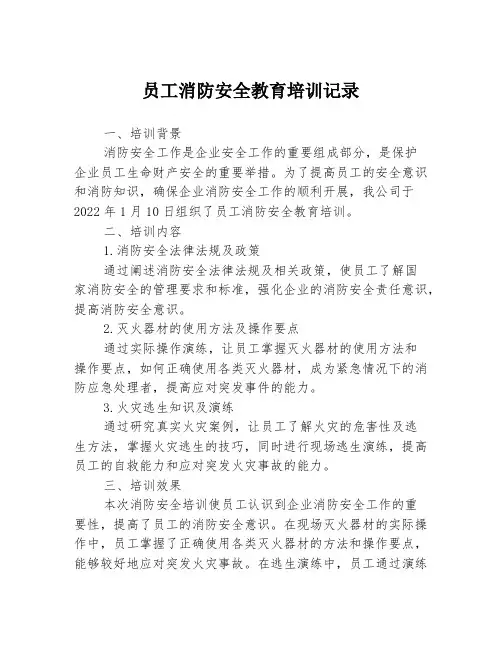 员工消防安全教育培训记录

一、培训背景

消防安全工作是企业安全工作的重要组成部分，是保护企业员工生命财产安全的重要举措。为了提高员工的安全意识和消防知识，确保企业消防安全工作的顺利开展，我公司于2022年1月10日组织了员工消防安全教育培训。

二、培训内容

1.消防安全法律法规及政策

通过阐述消防安全法律法规及相关政策，使员工了解国家消防安全的管理要求和标准，强化企业的消防安全责任意识，提高消防安全意识。

2.灭火器材的使用方法及操作要点

通过实际操作演练，让员工掌握灭火器材的使用方法和操作要点，如何正确使用各类灭火器材，成为紧急情况下的消防应急处理者，提高应对突发事件的能力。

3.火灾逃生知识及演练

通过研究真实火灾案例，让员工了解火灾的危害性及逃生方法，掌握火灾逃生的技巧，同时进行现场逃生演练，提高员工的自救能力和应对突发火灾事故的能力。

三、培训效果

本次消防安全培训使员工认识到企业消防安全工作的重要性，提高了员工的消防安全意识。在现场灭火器材的实际操作中，员工掌握了正确使用各类灭火器材的方法和操作要点，能够较好地应对突发火灾事故。在逃生演练中，员工通过演练